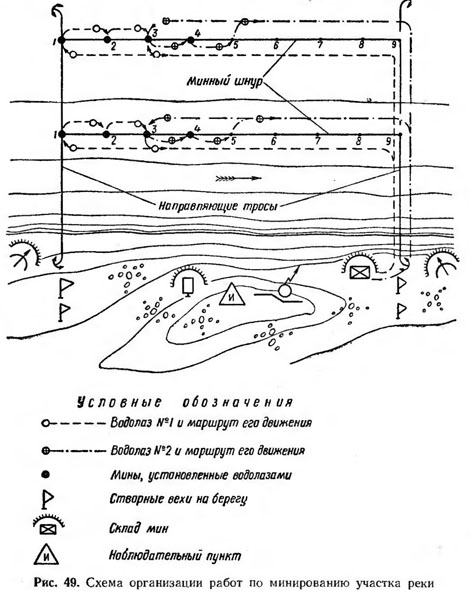 1 2 3 4 5 6 7 8 9

Минный шнур

1 2 3 4 5 6 7 8 9

Направляющие тросы

И

Условные обозначения

Водолаз №1 и маршрут его движения

Водолаз №2 и маршрут его движения

Мины, установленные водолазами

Створные вехи на берегу

Склад мин

И

Наблюдательный пункт

Рис. 49. Схема организации работ по минированию участка реки